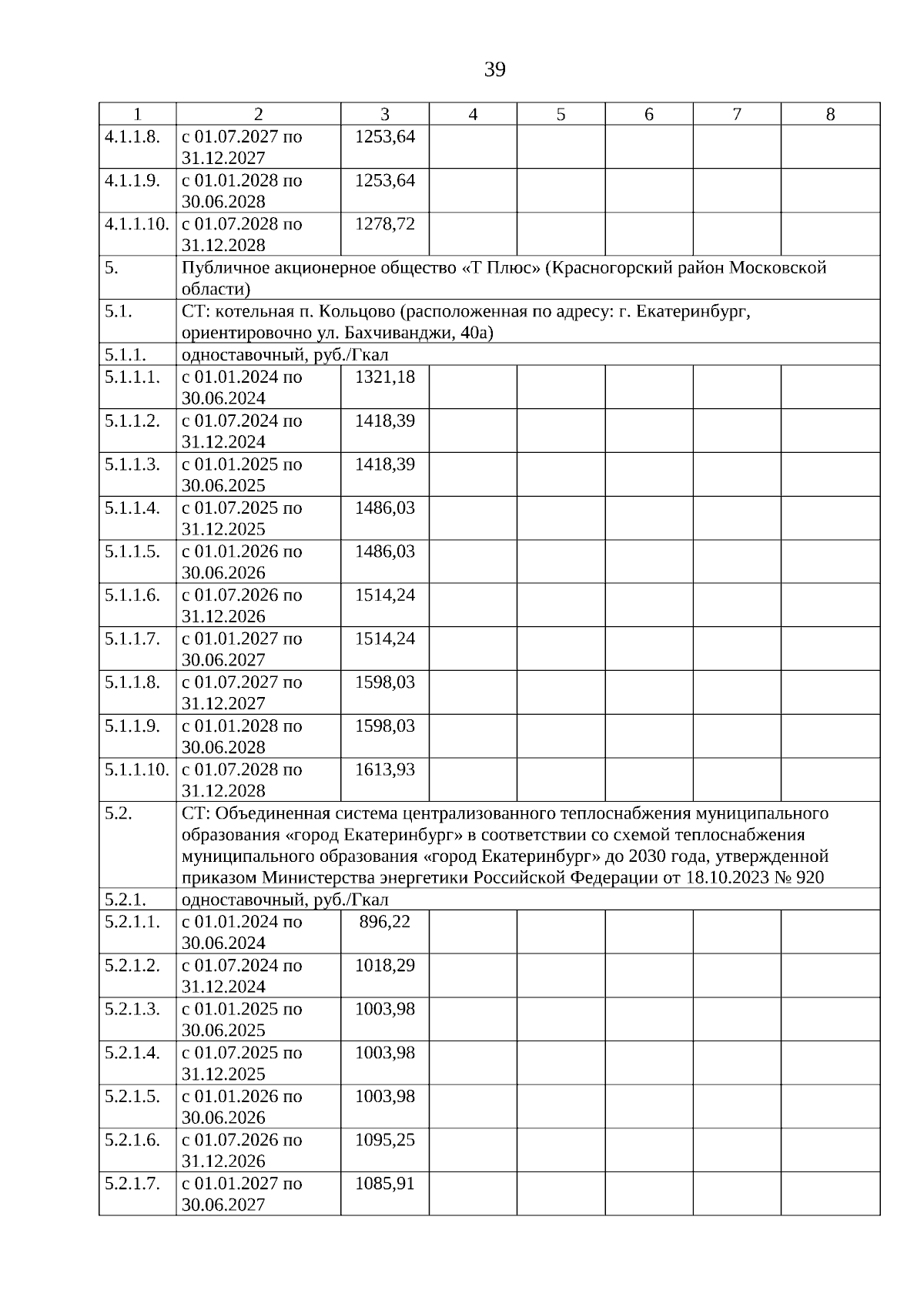 39

| 1 | 2 | 3 | 4 | 5 | 6 | 7 | 8 |
|---|---|---|---|---|---|---|---|
| 4.1.1.8. | с 01.07.2027 по 31.12.2027 | 1253,64 | | | | | |
| 4.1.1.9. | с 01.01.2028 по 30.06.2028 | 1253,64 | | | | | |
| 4.1.1.10. | с 01.07.2028 по 31.12.2028 | 1278,72 | | | | | |
| 5. | Публичное акционерное общество «Т Плюс» (Красногорский район Московской области) | | | | | | |
| 5.1. | СТ: котельная п. Кольцово (расположенная по адресу: г. Екатеринбург, ориентировочно ул. Бахчиванджи, 40а) | | | | | | |
| 5.1.1. | одноставочный, руб./Гкал | | | | | | |
| 5.1.1.1. | с 01.01.2024 по 30.06.2024 | 1321,18 | | | | | |
| 5.1.1.2. | с 01.07.2024 по 31.12.2024 | 1418,39 | | | | | |
| 5.1.1.3. | с 01.01.2025 по 30.06.2025 | 1418,39 | | | | | |
| 5.1.1.4. | с 01.07.2025 по 31.12.2025 | 1486,03 | | | | | |
| 5.1.1.5. | с 01.01.2026 по 30.06.2026 | 1486,03 | | | | | |
| 5.1.1.6. | с 01.07.2026 по 31.12.2026 | 1514,24 | | | | | |
| 5.1.1.7. | с 01.01.2027 по 30.06.2027 | 1514,24 | | | | | |
| 5.1.1.8. | с 01.07.2027 по 31.12.2027 | 1598,03 | | | | | |
| 5.1.1.9. | с 01.01.2028 по 30.06.2028 | 1598,03 | | | | | |
| 5.1.1.10. | с 01.07.2028 по 31.12.2028 | 1613,93 | | | | | |
| 5.2. | СТ: Объединенная система централизованного теплоснабжения муниципального образования «город Екатеринбург» в соответствии со схемой теплоснабжения муниципального образования «город Екатеринбург» до 2030 года, утвержденной приказом Министерства энергетики Российской Федерации от 18.10.2023 № 920 | | | | | | |
| 5.2.1. | одноставочный, руб./Гкал | | | | | | |
| 5.2.1.1. | с 01.01.2024 по 30.06.2024 | 896,22 | | | | | |
| 5.2.1.2. | с 01.07.2024 по 31.12.2024 | 1018,29 | | | | | |
| 5.2.1.3. | с 01.01.2025 по 30.06.2025 | 1003,98 | | | | | |
| 5.2.1.4. | с 01.07.2025 по 31.12.2025 | 1003,98 | | | | | |
| 5.2.1.5. | с 01.01.2026 по 30.06.2026 | 1003,98 | | | | | |
| 5.2.1.6. | с 01.07.2026 по 31.12.2026 | 1095,25 | | | | | |
| 5.2.1.7. | с 01.01.2027 по 30.06.2027 | 1085,91 | | | | | |